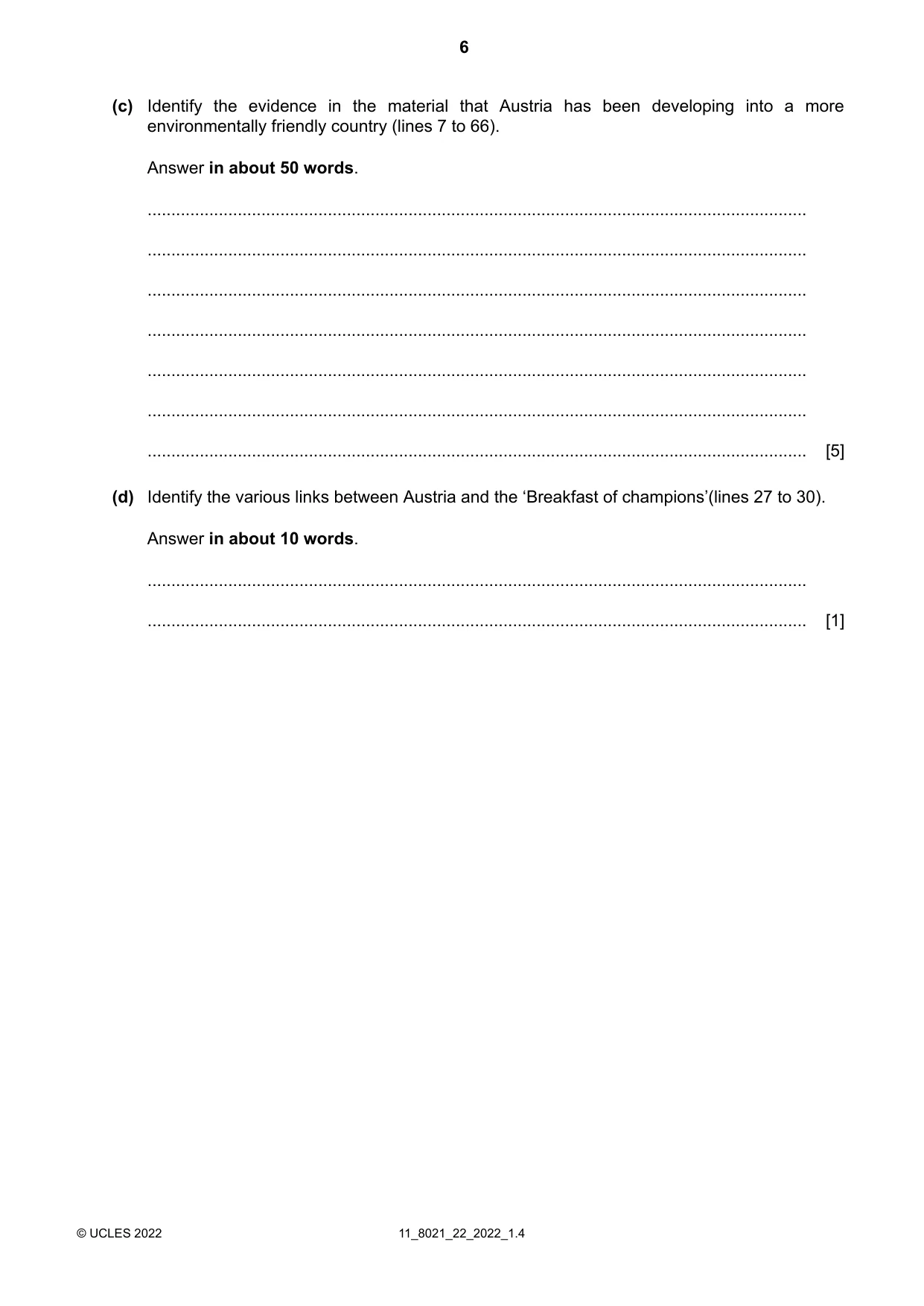 6

(c) Identify the evidence in the material that Austria has been developing into a more environmentally friendly country (lines 7 to 66).

Answer in about 50 words.

____

____

____

____

____

____

____ [5]

(d) Identify the various links between Austria and the 'Breakfast of champions'(lines 27 to 30).

Answer in about 10 words.

____

____ [1]

© UCLES 2022 11_8021_22_2022_1.4